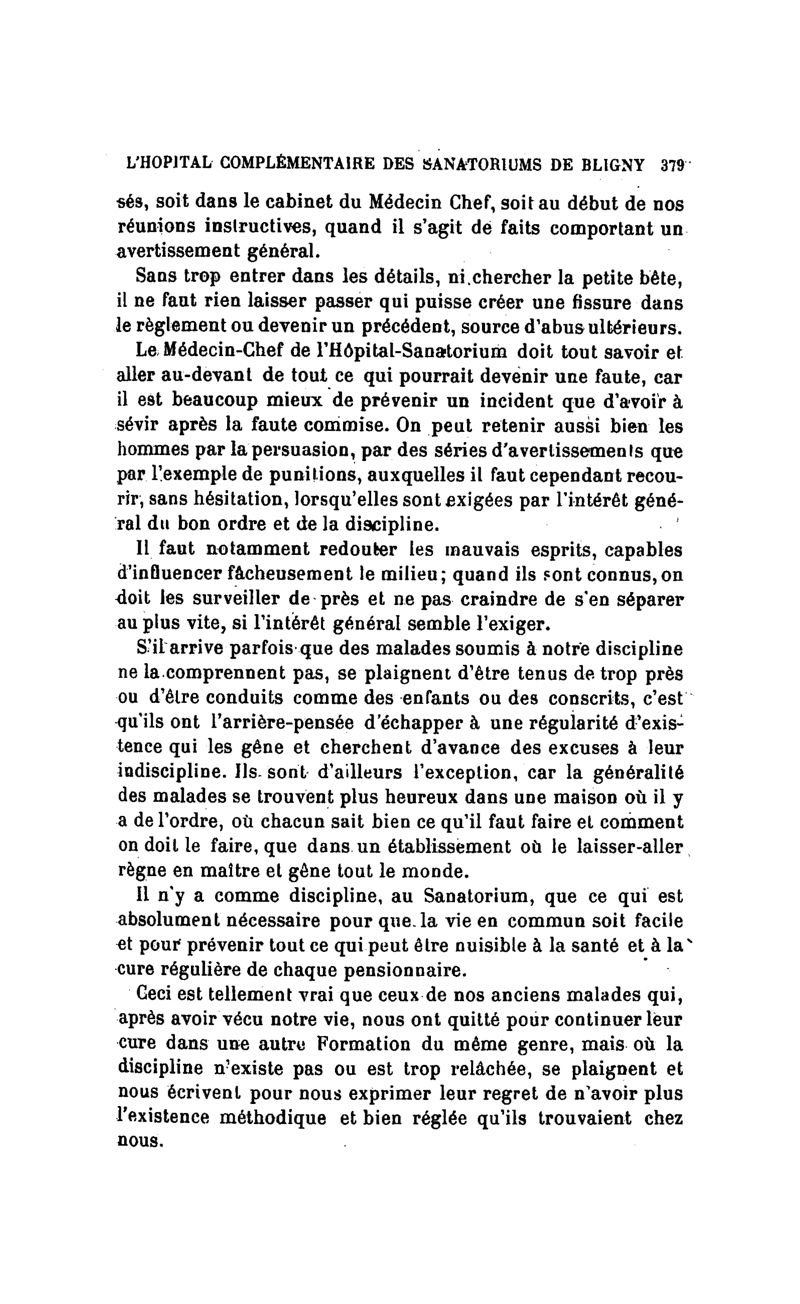 L'HOPITAL COMPLÉMENTAIRE DES SANATORIUMS DE BLIGNY 379

sés, soit dans le cabinet du Médecin Chef, soit au début de nos réunions instructives, quand il s'agit de faits comportant un avertissement général.

Sans trop entrer dans les détails, ni chercher la petite bête, il ne faut rien laisser passer qui puisse créer une fissure dans le règlement ou devenir un précédent, source d'abus ultérieurs.

Le Médecin-Chef de l'Hôpital-Sanatorium doit tout savoir et aller au-devant de tout ce qui pourrait devenir une faute, car il est beaucoup mieux de prévenir un incident que d'avoir à sévir après la faute commise. On peut retenir aussi bien les hommes par la persuasion, par des séries d'avertissements que par l'exemple de punitions, auxquelles il faut cependant recourir, sans hésitation, lorsqu'elles sont exigées par l'intérêt général du bon ordre et de la discipline.

Il faut notamment redouter les mauvais esprits, capables d'influencer fâcheusement le milieu; quand ils sont connus, on doit les surveiller de près et ne pas craindre de s'en séparer au plus vite, si l'intérêt général semble l'exiger.

S'il arrive parfois que des malades soumis à notre discipline ne la comprennent pas, se plaignent d'être tenus de trop près ou d'être conduits comme des enfants ou des conscrits, c'est qu'ils ont l'arrière-pensée d'échapper à une régularité d'existence qui les gêne et cherchent d'avance des excuses à leur indiscipline. Ils sont d'ailleurs l'exception, car la généralité des malades se trouvent plus heureux dans une maison où il y a de l'ordre, où chacun sait bien ce qu'il faut faire et comment on doit le faire, que dans un établissement où le laisser-aller règne en maître et gêne tout le monde.

Il n'y a comme discipline, au Sanatorium, que ce qui est absolument nécessaire pour que la vie en commun soit facile et pour prévenir tout ce qui peut être nuisible à la santé et à la cure régulière de chaque pensionnaire.

Ceci est tellement vrai que ceux de nos anciens malades qui, après avoir vécu notre vie, nous ont quitté pour continuer leur cure dans une autre Formation du même genre, mais où la discipline n'existe pas ou est trop relâchée, se plaignent et nous écrivent pour nous exprimer leur regret de n'avoir plus l'existence méthodique et bien réglée qu'ils trouvaient chez nous.